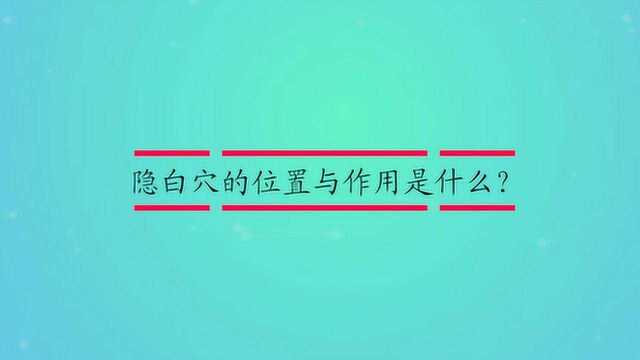 隐白穴的位置与作用是什么?